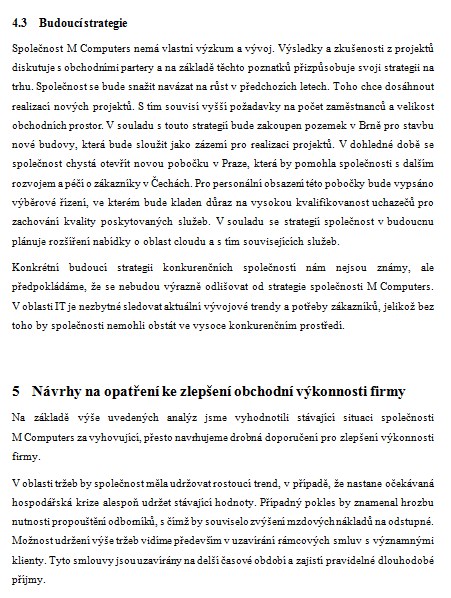 4.3 Budoucí strategie

Společnost M Computers nemá vlastní výzkum a vývoj. Výsledky a zkušenosti z projektů diskutuje s obchodními partery a na základě těchto poznatků přizpůsobuje svoji strategii na trhu. Společnost se bude snažit navázat na růst v předchozích letech. Toho chce dosáhnout realizací nových projektů. S tím souvisí vyšší požadavky na počet zaměstnanců a velikost obchodních prostor. V souladu s touto strategií bude zakoupen pozemek v Brně pro stavbu nové budovy, která bude sloužit jako zázemí pro realizaci projektů. V dohledné době se společnost chystá otevřít novou pobočku v Praze, která by pomohla společnosti s dalším rozvojem a péčí o zákazníky v Čechách. Pro personální obsazení této pobočky bude vypsáno výběrové řízení, ve kterém bude kladen důraz na vysokou kvalifikovanost uchazečů pro zachování kvality poskytovaných služeb. V souladu se strategií společnost v budoucnu plánuje rozšíření nabídky o oblast cloudu a s tím souvisejících služeb.

Konkrétní budoucí strategii konkurenčních společností nám nejsou známy, ale předpokládáme, že se nebudou výrazně odlišovat od strategie společnosti M Computers. V oblasti IT je nezbytné sledovat aktuální vývojové trendy a potřeby zákazníků, jelikož bez toho by společnosti nemohli obstát ve vysoce konkurenčním prostředí.

5 Návrhy na opatření ke zlepšení obchodní výkonnosti firmy

Na základě výše uvedených analýz jsme vyhodnotili stávající situaci společnosti M Computers za vyhovující, přesto navrhujeme drobná doporučení pro zlepšení výkonnosti firmy.

V oblasti tržeb by společnost měla udržovat rostoucí trend, v případě, že nastane očekávaná hospodářská krize alespoň udržet stávající hodnoty. Případný pokles by znamenal hrozbu nutnosti propouštění odborníků, s čímž by souviselo zvýšení mzdových nákladů na odstupné. Možnost udržení výše tržeb vidíme především v uzavírání rámcových smluv s významnými klienty. Tyto smlouvy jsou uzavírány na delší časové období a zajistí pravidelné dlouhodobé příjmy.